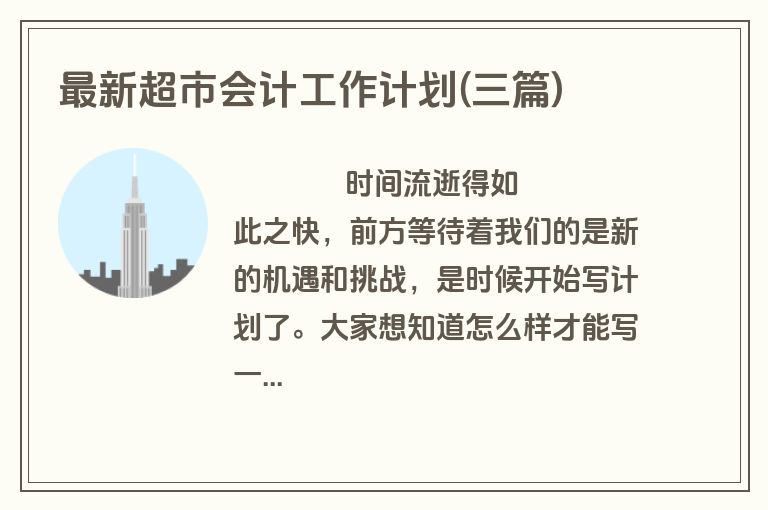 最新超市会计工作计划(三篇)

时间流逝得如此之快，前方等待着我们的是新的机遇和挑战，是时候开始写计划了。大家想知道怎么样才能写一...